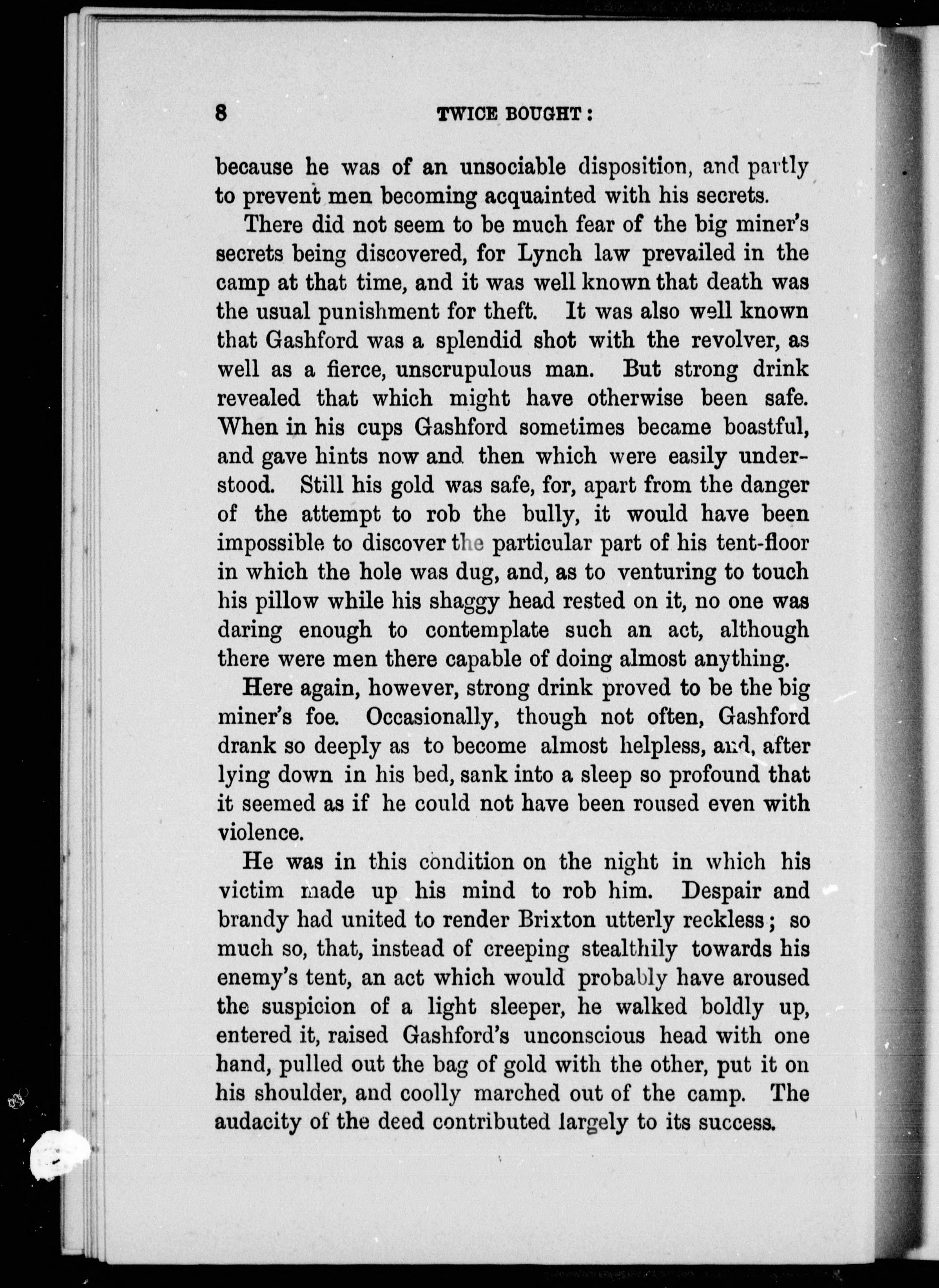 8 TWICE BOUGHT:

because he was of an unsociable disposition, and partly to prevent men becoming acquainted with his secrets.

There did not seem to be much fear of the big miner's secrets being discovered, for Lynch law prevailed in the camp at that time, and it was well known that death was the usual punishment for theft. It was also well known that Gashford was a splendid shot with the revolver, as well as a fierce, unscrupulous man. But strong drink revealed that which might have otherwise been safe. When in his cups Gashford sometimes became boastful, and gave hints now and then which were easily understood. Still his gold was safe, for, apart from the danger of the attempt to rob the bully, it would have been impossible to discover the particular part of his tent-floor in which the hole was dug, and, as to venturing to touch his pillow while his shaggy head rested on it, no one was daring enough to contemplate such an act, although there were men there capable of doing almost anything.

Here again, however, strong drink proved to be the big miner's foe. Occasionally, though not often, Gashford drank so deeply as to become almost helpless, and, after lying down in his bed, sank into a sleep so profound that it seemed as if he could not have been roused even with violence.

He was in this condition on the night in which his victim made up his mind to rob him. Despair and brandy had united to render Brixton utterly reckless; so much so, that, instead of creeping stealthily towards his enemy's tent, an act which would probably have aroused the suspicion of a light sleeper, he walked boldly up, entered it, raised Gashford's unconscious head with one hand, pulled out the bag of gold with the other, put it on his shoulder, and coolly marched out of the camp. The audacity of the deed contributed largely to its success.